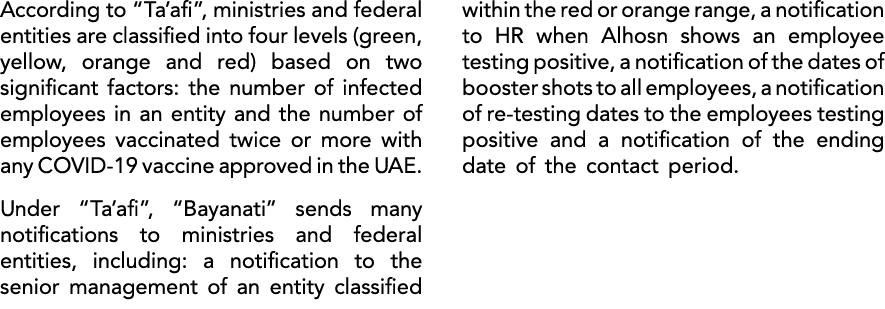 According to “Ta’afi”, ministries and federal entities are classified into four levels (green, yellow, orange and red) based on two significant factors: the number of infected employees in an entity and the number of employees vaccinated twice or more with any COVID-19 vaccine approved in the UAE.

Under “Ta’afi”, “Bayanati” sends many notifications to ministries and federal entities, including: a notification to the senior management of an entity classified within the red or orange range, a notification to HR when Alhosn shows an employee testing positive, a notification of the dates of booster shots to all employees, a notification of re-testing dates to the employees testing positive and a notification of the ending date of the contact period.